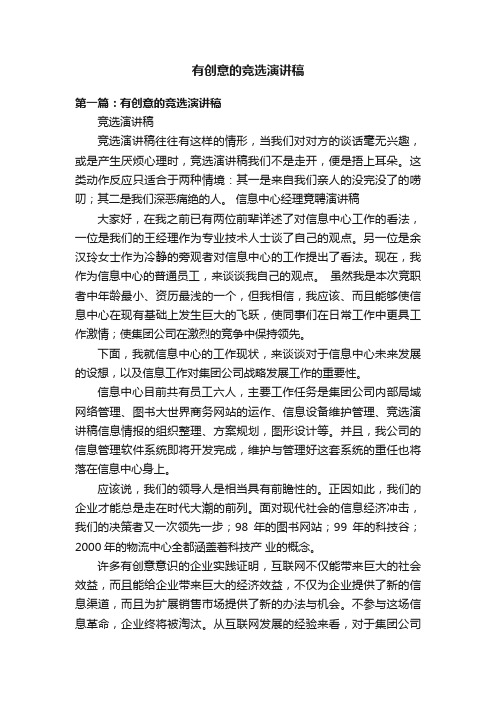 有创意的竞选演讲稿

第一篇：有创意的竞选演讲稿

竞选演讲稿

竞选演讲稿往往有这样的情形，当我们对对方的谈话毫无兴趣，或是产生厌烦心理时，竞选演讲稿我们不是走开，便是捂上耳朵。这类动作反应只适合于两种情境：其一是来自我们亲人的没完没了的唠叨；其二是我们深恶痛绝的人。 信息中心经理竞聘演讲稿

大家好，在我之前已有两位前辈详述了对信息中心工作的看法，一位是我们的王经理作为专业技术人士谈了自己的观点。另一位是余汉玲女士作为冷静的旁观者对信息中心的工作提出了看法。现在，我作为信息中心的普通员工，来谈谈我自己的观点。 虽然我是本次竞职者中年龄最小、资历最浅的一个，但我相信，我应该、而且能够使信息中心在现有基础上发生巨大的飞跃，使同事们在日常工作中更具工作激情；使集团公司在激烈的竞争中保持领先。

下面，我就信息中心的工作现状，来谈谈对于信息中心未来发展的设想，以及信息工作对集团公司战略发展工作的重要性。

信息中心目前共有员工六人，主要工作任务是集团公司内部局域网络管理、图书大世界商务网站的运作、信息设备维护管理、竞选演讲稿信息情报的组织整理、方案规划，图形设计等。并且，我公司的信息管理软件系统即将开发完成，维护与管理好这套系统的重任也将落在信息中心身上。

应该说，我们的领导人是相当具有前瞻性的。正因如此，我们的企业才能总是走在时代大潮的前列。面对现代社会的信息经济冲击，我们的决策者又一次领先一步；98 年的图书网站；99 年的科技谷；2000 年的物流中心全都涵盖着科技产 业的概念。

许多有创意意识的企业实践证明，互联网不仅能带来巨大的社会效益，而且能给企业带来巨大的经济效益，不仅为企业提供了新的信息渠道，而且为扩展销售市场提供了新的办法与机会。不参与这场信息革命，企业终将被淘汰。从互联网发展的经验来看，对于集团公司